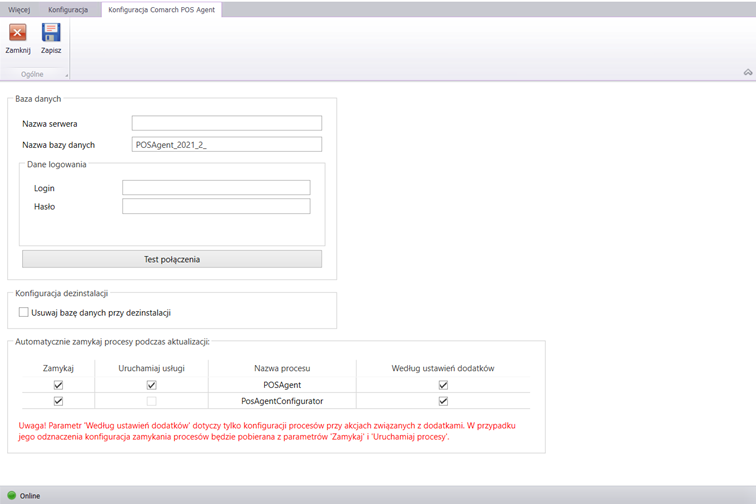 Więcej Konfiguracja Konfiguracja Comarch POS Agent

Zamknij Zapisz
Ogólne

Baza danych
Nazwa serwera
Nazwa bazy danych POSAgent_2021_2_
Dane logowania
Login
Hasło
Test połączenia

Konfiguracja dezinstalacji
Usuwaj bazę danych przy dezinstalacji

Automatycznie zamykaj procesy podczas aktualizacji:

| Zamykaj | Uruchamiaj usługi | Nazwa procesu | Według ustawień dodatków |
|---|---|---|---|
| ☑ | ☑ | POSAgent | ☑ |
| ☑ | ☐ | PosAgentConfigurator | ☑ |

Uwaga! Parametr 'Według ustawień dodatków' dotyczy tylko konfiguracji procesów przy akcjach związanych z dodatkami. W przypadku jego odznaczenia konfiguracja zamykania procesów będzie pobierana z parametrów 'Zamykaj' i 'Uruchamiaj procesy'.

Online